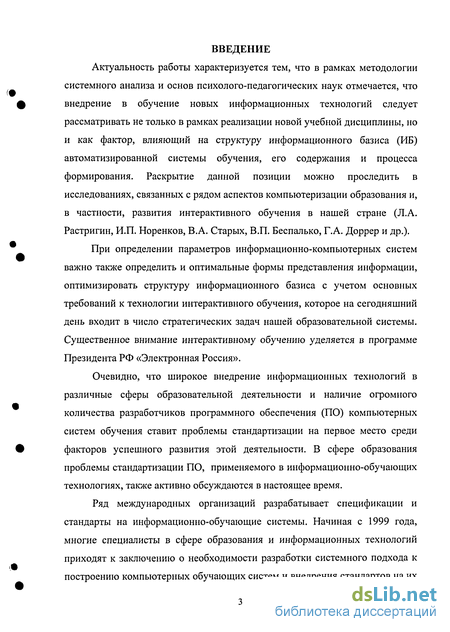 ВВЕДЕНИЕ

Актуальность работы характеризуется тем, что в рамках методологии системного анализа и основ психолого-педагогических наук отмечается, что внедрение в обучение новых информационных технологий следует рассматривать не только в рамках реализации новой учебной дисциплины, но и как фактор, влияющий на структуру информационного базиса (ИБ) автоматизированной системы обучения, его содержания и процесса формирования. Раскрытие данной позиции можно проследить в исследованиях, связанных с рядом аспектов компьютеризации образования и, в частности, развития интерактивного обучения в нашей стране (Л.А. Растригин, И.П. Норенков, В.А. Старых, В.П. Беспалько, Г.А. Доррер и др.).

При определении параметров информационно-компьютерных систем важно также определить и оптимальные формы представления информации, оптимизировать структуру информационного базиса с учетом основных требований к технологии интерактивного обучения, которое на сегодняшний день входит в число стратегических задач нашей образовательной системы. Существенное внимание интерактивному обучению уделяется в программе Президента РФ «Электронная Россия».

Очевидно, что широкое внедрение информационных технологий в различные сферы образовательной деятельности и наличие огромного количества разработчиков программного обеспечения (ПО) компьютерных систем обучения ставит проблемы стандартизации на первое место среди факторов успешного развития этой деятельности. В сфере образования проблемы стандартизации ПО, применяемого в информационно-обучающих технологиях, также активно обсуждаются в настоящее время.

Ряд международных организаций разрабатывает спецификации и стандарты на информационно-обучающие системы. Начиная с 1999 года, многие специалисты в сфере образования и информационных технологий приходят к заключению о необходимости разработки системного подхода к построению компьютерных обучающих систем и внедрения стандартов на их

3

dsLib.net
библиотека диссертаций